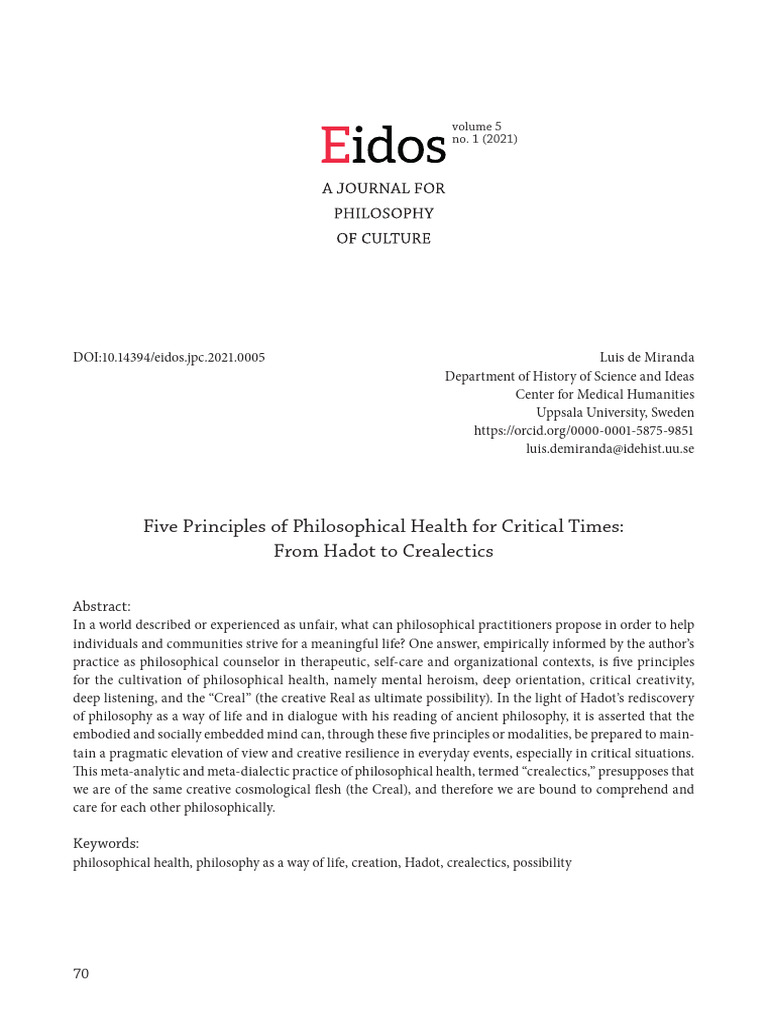 Eidos
volume 5
no. 1 (2021)

A JOURNAL FOR
PHILOSOPHY
OF CULTURE

DOI:10.14394/eidos.jpc.2021.0005

Luis de Miranda
Department of History of Science and Ideas
Center for Medical Humanities
Uppsala University, Sweden
https://orcid.org/0000-0001-5875-9851
luis.demiranda@idehist.uu.se

Five Principles of Philosophical Health for Critical Times:
From Hadot to Crealectics

Abstract:
In a world described or experienced as unfair, what can philosophical practitioners propose in order to help individuals and communities strive for a meaningful life? One answer, empirically informed by the author's practice as philosophical counselor in therapeutic, self-care and organizational contexts, is five principles for the cultivation of philosophical health, namely mental heroism, deep orientation, critical creativity, deep listening, and the "Creal" (the creative Real as ultimate possibility). In the light of Hadot's rediscovery of philosophy as a way of life and in dialogue with his reading of ancient philosophy, it is asserted that the embodied and socially embedded mind can, through these five principles or modalities, be prepared to maintain a pragmatic elevation of view and creative resilience in everyday events, especially in critical situations. This meta-analytic and meta-dialectic practice of philosophical health, termed "crealectics," presupposes that we are of the same creative cosmological flesh (the Creal), and therefore we are bound to comprehend and care for each other philosophically.

Keywords:
philosophical health, philosophy as a way of life, creation, Hadot, crealectics, possibility

70